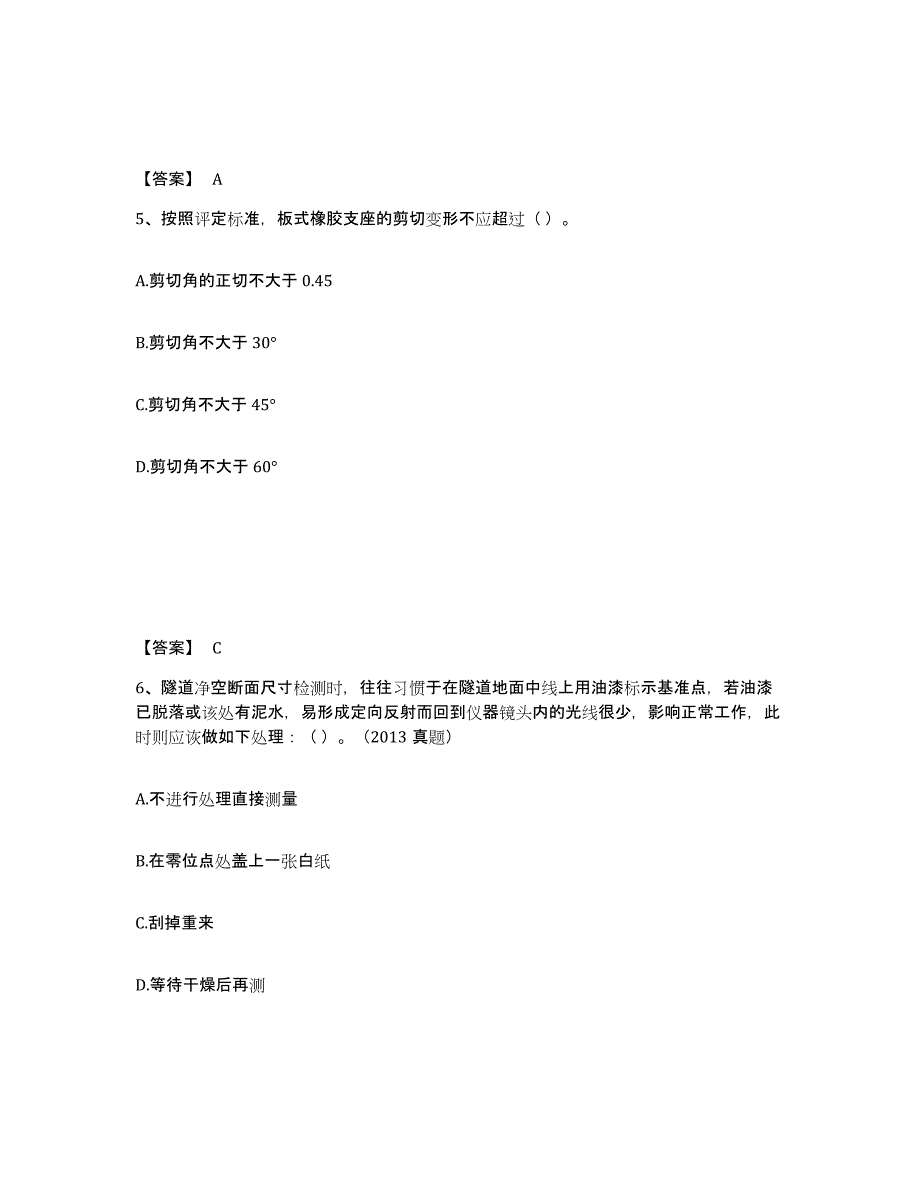 【答案】 A

5、按照评定标准，板式橡胶支座的剪切变形不应超过（ ）。

A.剪切角的正切不大于 0.45

B.剪切角不大于 30°

C.剪切角不大于 45°

D.剪切角不大于 60°

【答案】 C

6、隧道净空断面尺寸检测时，往往习惯于在隧道地面中线上用油漆标示基准点，若油漆已脱落或该处有泥水，易形成定向反射而回到仪器镜头内的光线很少，影响正常工作，此时则应该做如下处理：（ ）。（2013 真题）

A.不进行处理直接测量

B.在零位点处盖上一张白纸

C.刮掉重来

D.等待干燥后再测